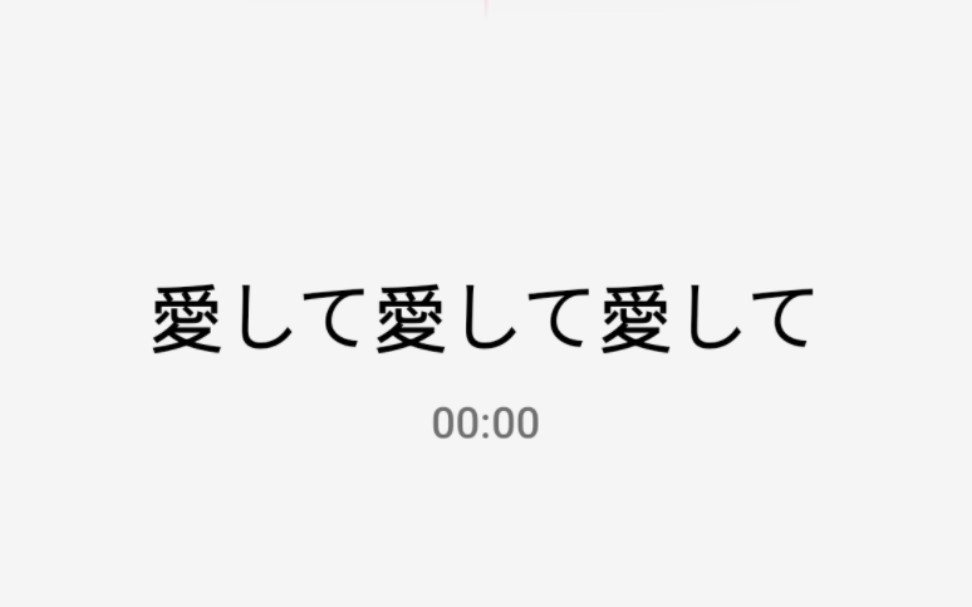 愛して愛して愛して

00:00